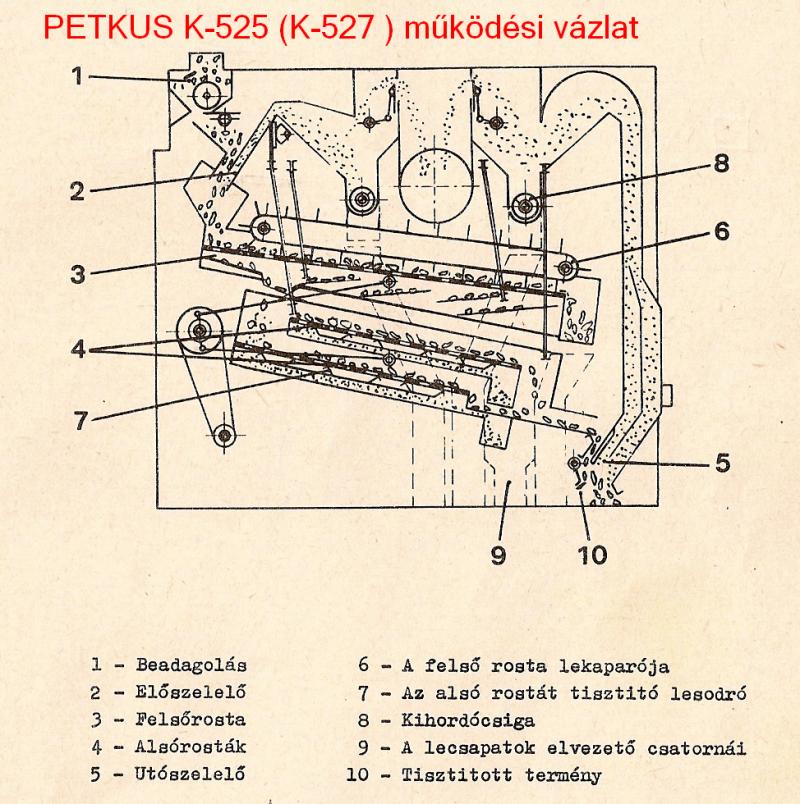 PETKUS K-525 (K-527 ) működési vázlat

1
2
3
4
7
8
6
5
9
10

1 - Beadagolás
2 - Előszelelő
3 - Felsőrosta
4 - Alsórosták
5 - Utószelelő

6 - A felső rosta lekaparója
7 - Az alsó rostát tisztitó lesodró
8 - Kihordócsiga
9 - A lecsapatok elvezető csatornái
10 - Tisztitott termény